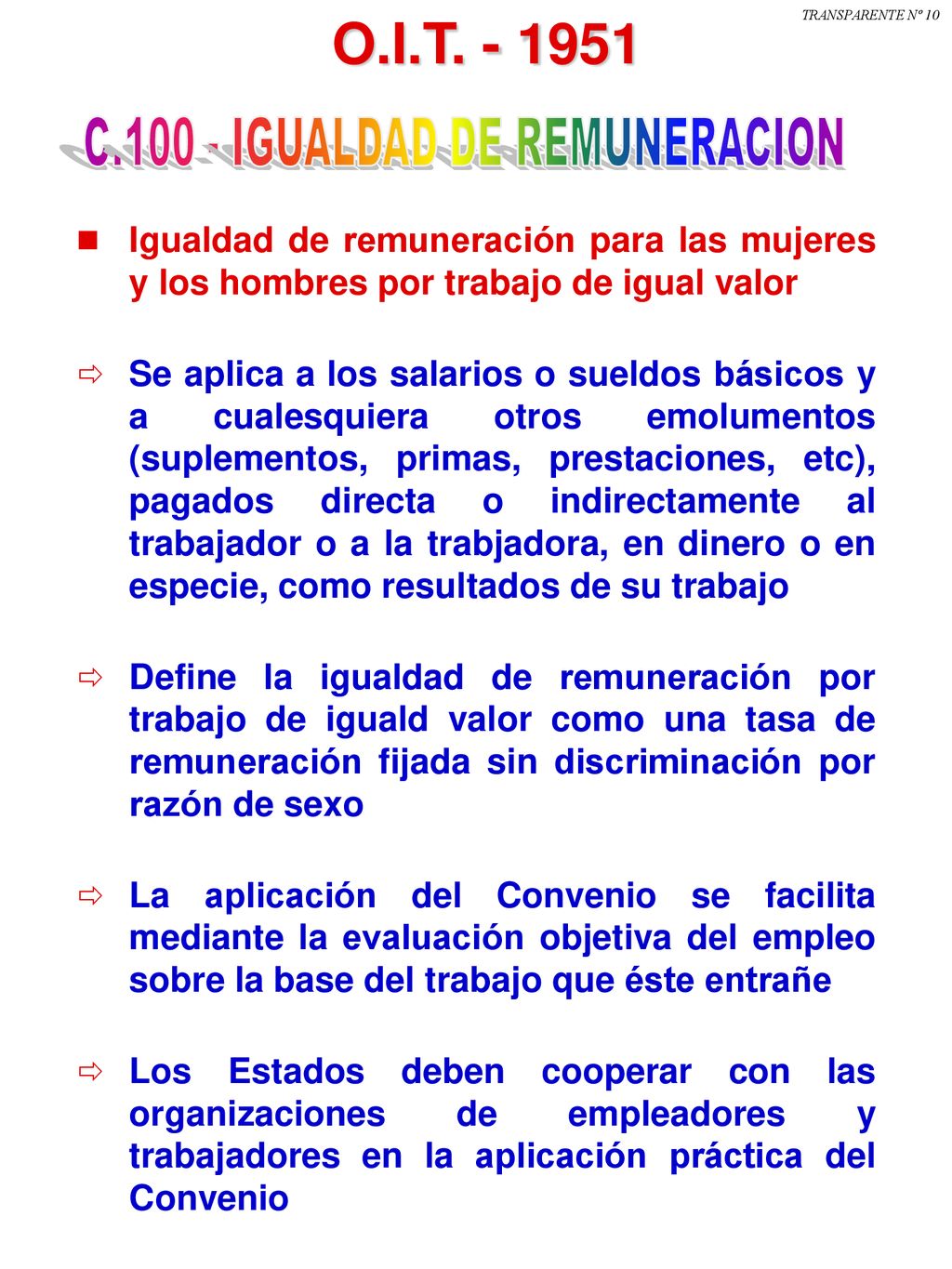 TRANSPARENTE Nº 10

O.I.T. - 1951

C.100 - IGUALDAD DE REMUNERACION

Igualdad de remuneración para las mujeres y los hombres por trabajo de igual valor

Se aplica a los salarios o sueldos básicos y a cualesquiera otros emolumentos (suplementos, primas, prestaciones, etc), pagados directa o indirectamente al trabajador o a la trabjadora, en dinero o en especie, como resultados de su trabajo

Define la igualdad de remuneración por trabajo de iguald valor como una tasa de remuneración fijada sin discriminación por razón de sexo

La aplicación del Convenio se facilita mediante la evaluación objetiva del empleo sobre la base del trabajo que éste entrañe

Los Estados deben cooperar con las organizaciones de empleadores y trabajadores en la aplicación práctica del Convenio